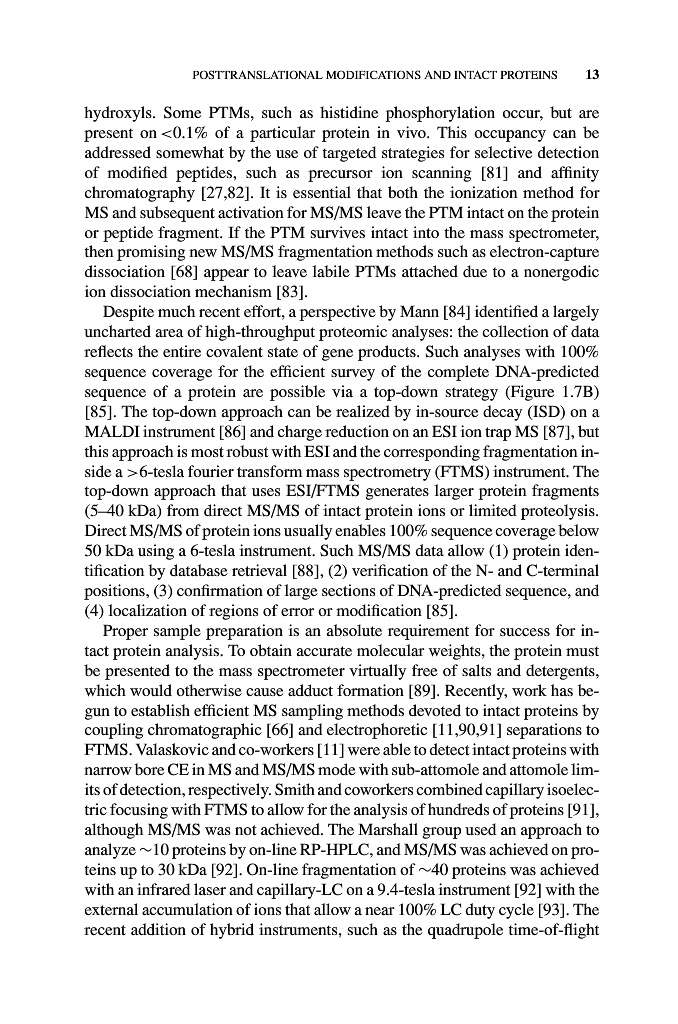 POSTTRANSLATIONAL MODIFICATIONS AND INTACT PROTEINS 13

hydroxyls. Some PTMs, such as histidine phosphorylation occur, but are present on <0.1% of a particular protein in vivo. This occupancy can be addressed somewhat by the use of targeted strategies for selective detection of modified peptides, such as precursor ion scanning [81] and affinity chromatography [27,82]. It is essential that both the ionization method for MS and subsequent activation for MS/MS leave the PTM intact on the protein or peptide fragment. If the PTM survives intact into the mass spectrometer, then promising new MS/MS fragmentation methods such as electron-capture dissociation [68] appear to leave labile PTMs attached due to a nonergodic ion dissociation mechanism [83].

Despite much recent effort, a perspective by Mann [84] identified a largely uncharted area of high-throughput proteomic analyses: the collection of data reflects the entire covalent state of gene products. Such analyses with 100% sequence coverage for the efficient survey of the complete DNA-predicted sequence of a protein are possible via a top-down strategy (Figure 1.7B) [85]. The top-down approach can be realized by in-source decay (ISD) on a MALDI instrument [86] and charge reduction on an ESI ion trap MS [87], but this approach is most robust with ESI and the corresponding fragmentation inside a >6-tesla fourier transform mass spectrometry (FTMS) instrument. The top-down approach that uses ESI/FTMS generates larger protein fragments (5–40 kDa) from direct MS/MS of intact protein ions or limited proteolysis. Direct MS/MS of protein ions usually enables 100% sequence coverage below 50 kDa using a 6-tesla instrument. Such MS/MS data allow (1) protein identification by database retrieval [88], (2) verification of the N- and C-terminal positions, (3) confirmation of large sections of DNA-predicted sequence, and (4) localization of regions of error or modification [85].

Proper sample preparation is an absolute requirement for success for intact protein analysis. To obtain accurate molecular weights, the protein must be presented to the mass spectrometer virtually free of salts and detergents, which would otherwise cause adduct formation [89]. Recently, work has begun to establish efficient MS sampling methods devoted to intact proteins by coupling chromatographic [66] and electrophoretic [11,90,91] separations to FTMS. Valaskovic and co-workers [11] were able to detect intact proteins with narrow bore CE in MS and MS/MS mode with sub-attomole and attomole limits of detection, respectively. Smith and coworkers combined capillary isoelectric focusing with FTMS to allow for the analysis of hundreds of proteins [91], although MS/MS was not achieved. The Marshall group used an approach to analyze ~10 proteins by on-line RP-HPLC, and MS/MS was achieved on proteins up to 30 kDa [92]. On-line fragmentation of ~40 proteins was achieved with an infrared laser and capillary-LC on a 9.4-tesla instrument [92] with the external accumulation of ions that allow a near 100% LC duty cycle [93]. The recent addition of hybrid instruments, such as the quadrupole time-of-flight